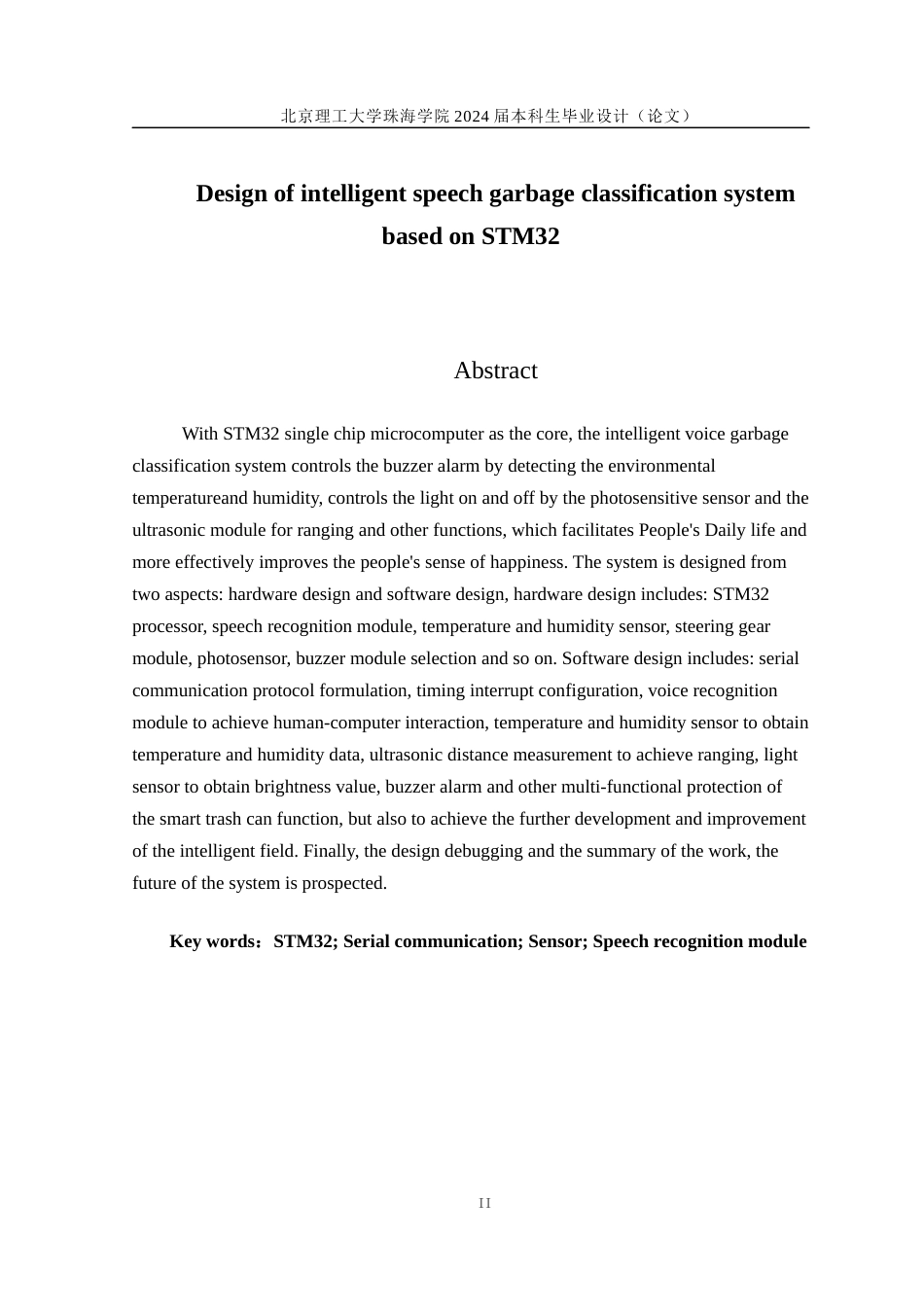 北京理工大学珠海学院 2024 届本科生毕业设计（论文）

Design of intelligent speech garbage classification system based on STM32

Abstract

With STM32 single chip microcomputer as the core, the intelligent voice garbage classification system controls the buzzer alarm by detecting the environmental temperatureand humidity, controls the light on and off by the photosensitive sensor and the ultrasonic module for ranging and other functions, which facilitates People's Daily life and more effectively improves the people's sense of happiness. The system is designed from two aspects: hardware design and software design, hardware design includes: STM32 processor, speech recognition module, temperature and humidity sensor, steering gear module, photosensor, buzzer module selection and so on. Software design includes: serial communication protocol formulation, timing interrupt configuration, voice recognition module to achieve human-computer interaction, temperature and humidity sensor to obtain temperature and humidity data, ultrasonic distance measurement to achieve ranging, light sensor to obtain brightness value, buzzer alarm and other multi-functional protection of the smart trash can function, but also to achieve the further development and improvement of the intelligent field. Finally, the design debugging and the summary of the work, the future of the system is prospected.

Key words：STM32; Serial communication; Sensor; Speech recognition module

II